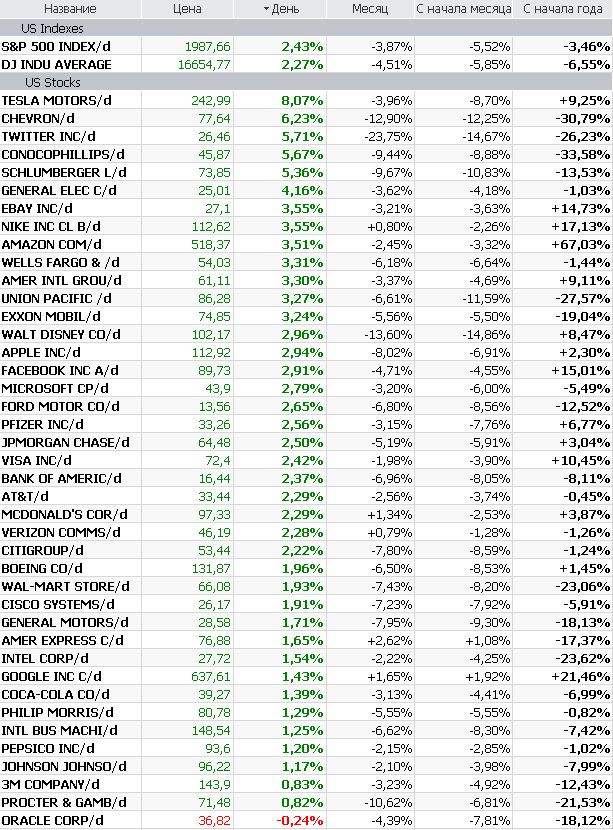 | Название | Цена | День | Месяц | С начала месяца | С начала года |
|---|---|---|---|---|---|
| US Indexes | | | | | |
| S&P 500 INDEX/d | 1987,66 | 2,43% | -3,87% | -5,52% | -3,46% |
| DJ INDU AVERAGE | 16654,77 | 2,27% | -4,51% | -5,85% | -6,55% |
| US Stocks | | | | | |
| TESLA MOTORS/d | 242,99 | 8,07% | -3,96% | -8,70% | +9,25% |
| CHEVRON/d | 77,64 | 6,23% | -12,90% | -12,25% | -30,79% |
| TWITTER INC/d | 26,46 | 5,71% | -23,75% | -14,67% | -26,23% |
| CONOCOPHILLIPS/d | 45,87 | 5,67% | -9,44% | -8,88% | -33,58% |
| SCHLUMBERGER L/d | 73,85 | 5,36% | -9,67% | -10,83% | -13,53% |
| GENERAL ELEC C/d | 25,01 | 4,16% | -3,62% | -4,18% | -1,03% |
| EBAY INC/d | 27,1 | 3,55% | -3,21% | -3,63% | +14,73% |
| NIKE INC CL B/d | 112,62 | 3,55% | +0,80% | -2,26% | +17,13% |
| AMAZON COM/d | 518,37 | 3,51% | -2,45% | -3,32% | +67,03% |
| WELLS FARGO & /d | 54,03 | 3,31% | -6,18% | -6,64% | -1,44% |
| AMER INTL GROU/d | 61,11 | 3,30% | -3,37% | -4,69% | +9,11% |
| UNION PACIFIC /d | 86,28 | 3,27% | -6,61% | -11,59% | -27,57% |
| EXXON MOBIL/d | 74,85 | 3,24% | -5,56% | -5,50% | -19,04% |
| WALT DISNEY CO/d | 102,17 | 2,96% | -13,60% | -14,86% | +8,47% |
| APPLE INC/d | 112,92 | 2,94% | -8,02% | -6,91% | +2,30% |
| FACEBOOK INC A/d | 89,73 | 2,91% | -4,71% | -4,55% | +15,01% |
| MICROSOFT CP/d | 43,9 | 2,79% | -3,20% | -6,00% | -5,49% |
| FORD MOTOR CO/d | 13,56 | 2,65% | -6,80% | -8,56% | -12,52% |
| PFIZER INC/d | 33,26 | 2,56% | -3,15% | -7,76% | +6,77% |
| JPMORGAN CHASE/d | 64,48 | 2,50% | -5,19% | -5,91% | +3,04% |
| VISA INC/d | 72,4 | 2,42% | -1,98% | -3,90% | +10,45% |
| BANK OF AMERIC/d | 16,44 | 2,37% | -6,96% | -8,05% | -8,11% |
| AT&T/d | 33,44 | 2,29% | -2,56% | -3,74% | -0,45% |
| MCDONALD'S COR/d | 97,33 | 2,29% | +1,34% | -2,53% | +3,87% |
| VERIZON COMMS/d | 46,19 | 2,28% | +0,79% | -1,28% | -1,26% |
| CITIGROUP/d | 53,44 | 2,22% | -7,80% | -8,59% | -1,24% |
| BOEING CO/d | 131,87 | 1,96% | -6,50% | -8,53% | +1,45% |
| WAL-MART STORE/d | 66,08 | 1,93% | -7,43% | -8,20% | -23,06% |
| CISCO SYSTEMS/d | 26,17 | 1,91% | -7,23% | -7,92% | -5,91% |
| GENERAL MOTORS/d | 28,58 | 1,71% | -7,95% | -9,30% | -18,13% |
| AMER EXPRESS C/d | 76,88 | 1,65% | +2,62% | +1,08% | -17,37% |
| INTEL CORP/d | 27,72 | 1,54% | -2,22% | -4,25% | -23,62% |
| GOOGLE INC C/d | 637,61 | 1,43% | +1,65% | +1,92% | +21,46% |
| COCA-COLA CO/d | 39,27 | 1,39% | -3,13% | -4,41% | -6,99% |
| PHILIP MORRIS/d | 80,78 | 1,29% | -5,55% | -5,55% | -0,82% |
| INTL BUS MACHI/d | 148,54 | 1,25% | -6,62% | -8,30% | -7,42% |
| PEPSICO INC/d | 93,6 | 1,20% | -2,15% | -2,85% | -1,02% |
| JOHNSON JOHNSO/d | 96,22 | 1,17% | -2,10% | -3,98% | -7,99% |
| 3M COMPANY/d | 143,9 | 0,83% | -3,23% | -4,92% | -12,43% |
| PROCTER & GAMB/d | 71,48 | 0,82% | -10,62% | -6,81% | -21,53% |
| ORACLE CORP/d | 36,82 | -0,24% | -4,39% | -7,81% | -18,12% |